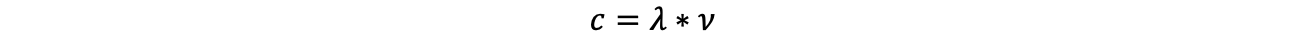 $c = \lambda * \nu$